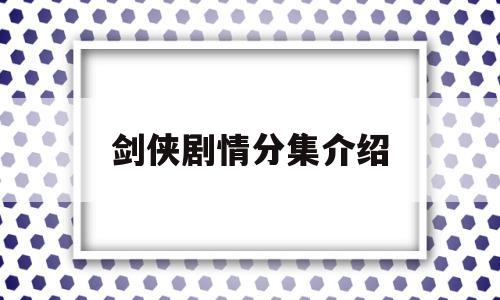 剑侠剧情分集介绍